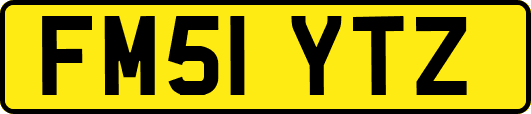 FM51 YTZ